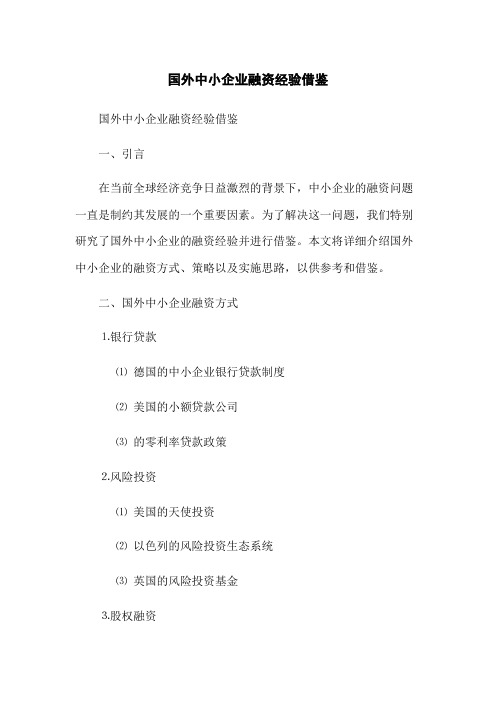 国外中小企业融资经验借鉴

国外中小企业融资经验借鉴

一、引言

在当前全球经济竞争日益激烈的背景下，中小企业的融资问题一直是制约其发展的一个重要因素。为了解决这一问题，我们特别研究了国外中小企业的融资经验并进行借鉴。本文将详细介绍国外中小企业的融资方式、策略以及实施思路，以供参考和借鉴。

二、国外中小企业融资方式

1.银行贷款

⑴ 德国的中小企业银行贷款制度

⑵ 美国的小额贷款公司

⑶ 的零利率贷款政策

2.风险投资

⑴ 美国的天使投资

⑵ 以色列的风险投资生态系统

⑶ 英国的风险投资基金

3.股权融资